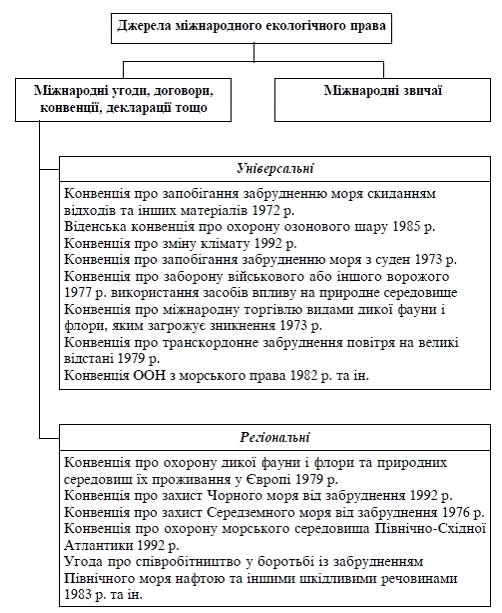 Джерела міжнародного екологічного права

Міжнародні угоди, договори, конвенції, декларації тощо

Міжнародні звичаї

Універсальні

Конвенція про запобігання забрудненню моря скиданням відходів та інших матеріалів 1972 р.
Віденська конвенція про охорону озонового шару 1985 р.
Конвенція про зміну клімату 1992 р.
Конвенція про запобігання забрудненню моря з суден 1973 р.
Конвенція про заборону військового або іншого ворожого 1977 р. використання засобів впливу на природне середовище
Конвенція про міжнародну торгівлю видами дикої фауни і флори, яким загрожує зникнення 1973 р.
Конвенція про транскордонне забруднення повітря на великі відстані 1979 р.
Конвенція ООН з морського права 1982 р. та ін.

Регіональні

Конвенція про охорону дикої фауни і флори та природних середовищ їх проживання у Європі 1979 р.
Конвенція про захист Чорного моря від забруднення 1992 р.
Конвенція про захист Середземного моря від забруднення 1976 р.
Конвенція про охорону морського середовища Північно-Східної Атлантики 1992 р.
Угода про співробітництво у боротьбі із забрудненням Північного моря нафтою та іншими шкідливими речовинами 1983 р. та ін.